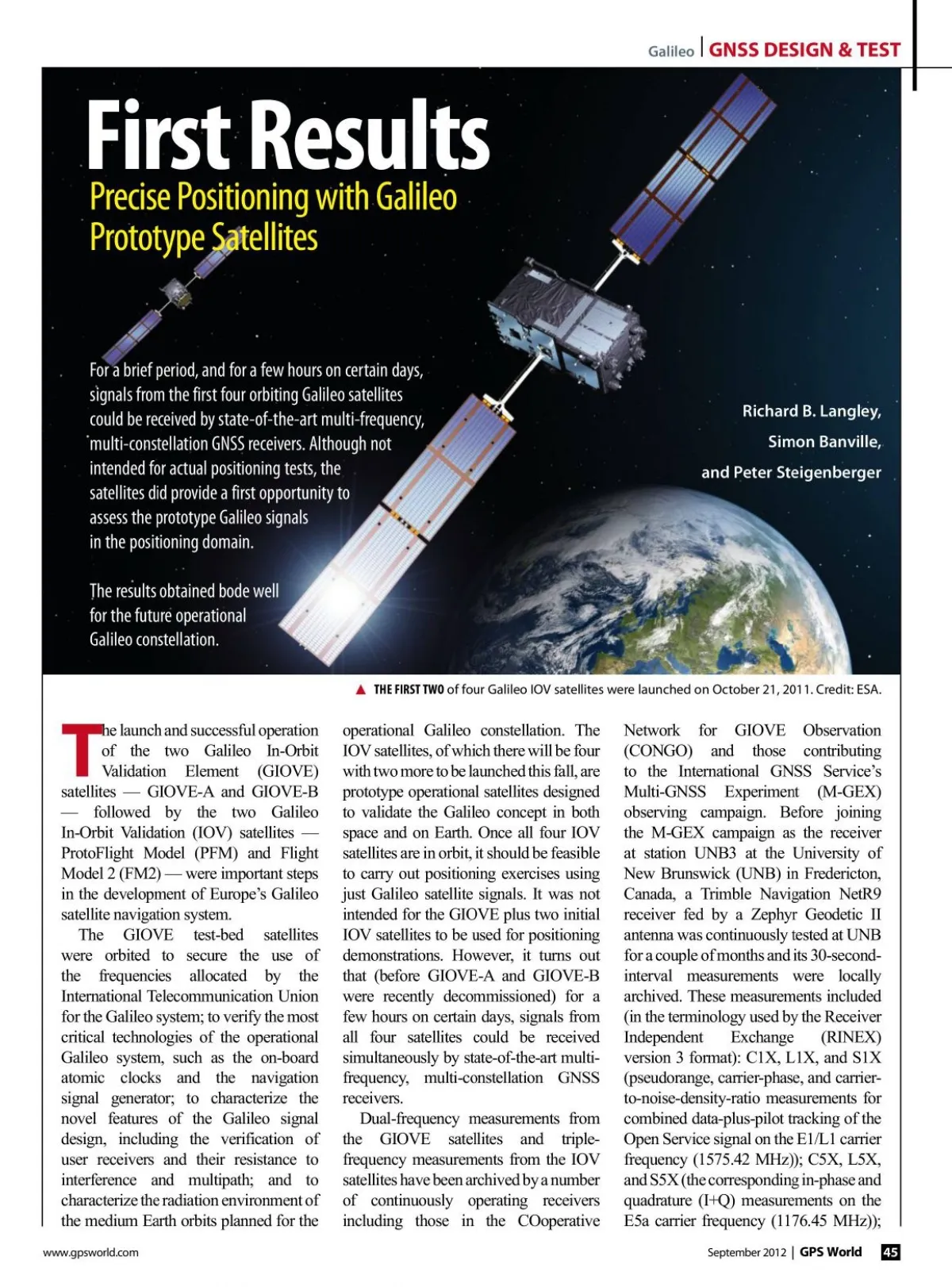 Galileo | GNSS DESIGN & TEST

First Results

Precise Positioning with Galileo Prototype Satellites

For a brief period, and for a few hours on certain days, signals from the first four orbiting Galileo satellites could be received by state-of-the-art multi-frequency, multi-constellation GNSS receivers. Although not intended for actual positioning tests, the satellites did provide a first opportunity to assess the prototype Galileo signals in the positioning domain.

The results obtained bode well for the future operational Galileo constellation.

Richard B. Langley, Simon Banville, and Peter Steigenberger

▲ THE FIRST TWO of four Galileo IOV satellites were launched on October 21, 2011. Credit: ESA.

The launch and successful operation of the two Galileo In-Orbit Validation Element (GIOVE) satellites — GIOVE-A and GIOVE-B — followed by the two Galileo In-Orbit Validation (IOV) satellites — ProtoFlight Model (PFM) and Flight Model 2 (FM2) — were important steps in the development of Europe's Galileo satellite navigation system.

The GIOVE test-bed satellites were orbited to secure the use of the frequencies allocated by the International Telecommunication Union for the Galileo system; to verify the most critical technologies of the operational Galileo system, such as the on-board atomic clocks and the navigation signal generator; to characterize the novel features of the Galileo signal design, including the verification of user receivers and their resistance to interference and multipath; and to characterize the radiation environment of the medium Earth orbits planned for the operational Galileo constellation. The IOV satellites, of which there will be four with two more to be launched this fall, are prototype operational satellites designed to validate the Galileo concept in both space and on Earth. Once all four IOV satellites are in orbit, it should be feasible to carry out positioning exercises using just Galileo satellite signals. It was not intended for the GIOVE plus two initial IOV satellites to be used for positioning demonstrations. However, it turns out that (before GIOVE-A and GIOVE-B were recently decommissioned) for a few hours on certain days, signals from all four satellites could be received simultaneously by state-of-the-art multi-frequency, multi-constellation GNSS receivers.

Dual-frequency measurements from the GIOVE satellites and triple-frequency measurements from the IOV satellites have been archived by a number of continuously operating receivers including those in the COoperative Network for GIOVE Observation (CONGO) and those contributing to the International GNSS Service's Multi-GNSS Experiment (M-GEX) observing campaign. Before joining the M-GEX campaign as the receiver at station UNB3 at the University of New Brunswick (UNB) in Fredericton, Canada, a Trimble Navigation NetR9 receiver fed by a Zephyr Geodetic II antenna was continuously tested at UNB for a couple of months and its 30-second-interval measurements were locally archived. These measurements included (in the terminology used by the Receiver Independent Exchange (RINEX) version 3 format): C1X, L1X, and S1X (pseudorange, carrier-phase, and carrier-to-noise-density-ratio measurements for combined data-plus-pilot tracking of the Open Service signal on the E1/L1 carrier frequency (1575.42 MHz)); C5X, L5X, and S5X (the corresponding in-phase and quadrature (I+Q) measurements on the E5a carrier frequency (1176.45 MHz));

www.gpsworld.com

September 2012 | GPS World 45